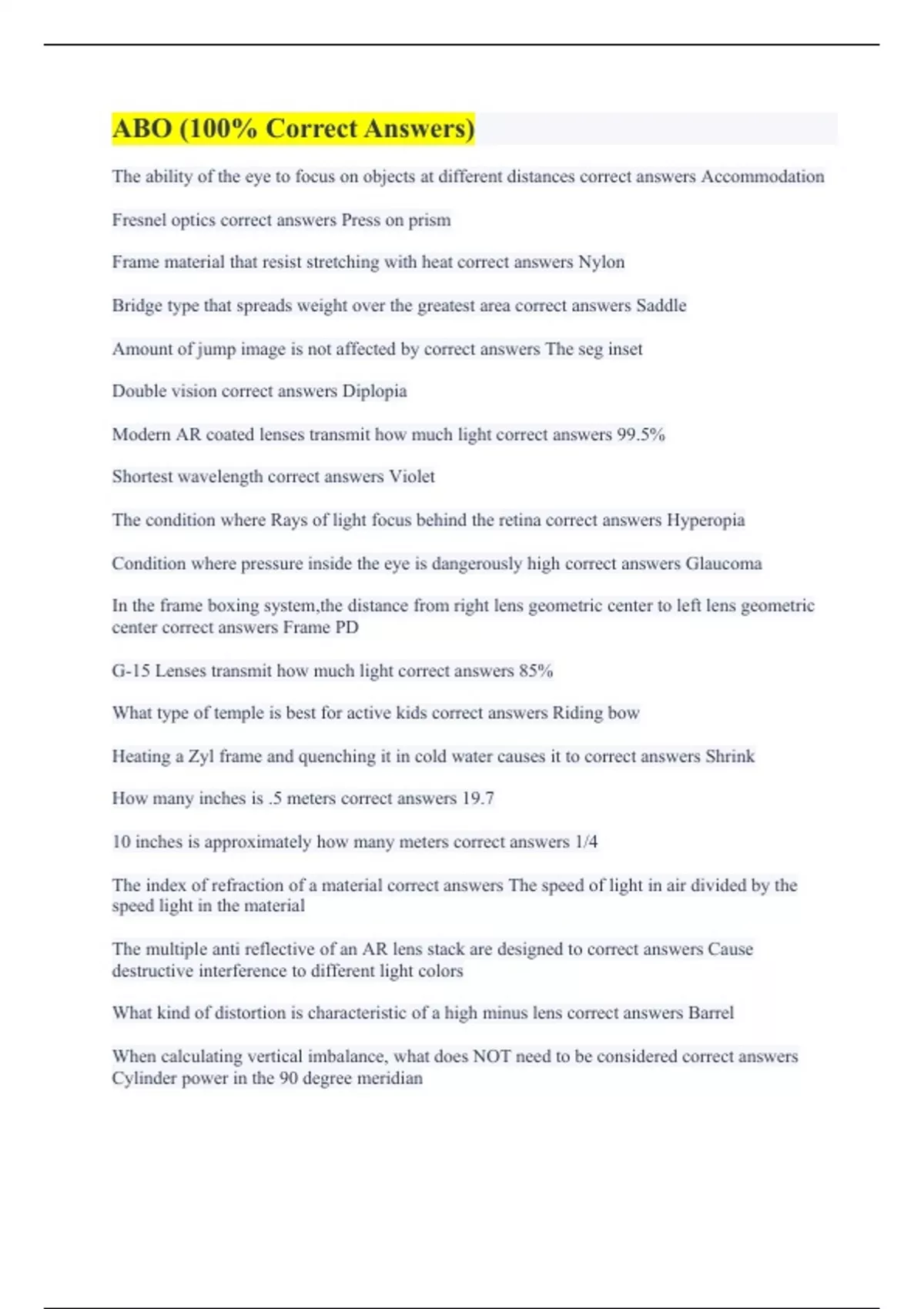 ABO (100% Correct Answers)

The ability of the eye to focus on objects at different distances correct answers Accommodation

Fresnel optics correct answers Press on prism

Frame material that resist stretching with heat correct answers Nylon

Bridge type that spreads weight over the greatest area correct answers Saddle

Amount of jump image is not affected by correct answers The seg inset

Double vision correct answers Diplopia

Modern AR coated lenses transmit how much light correct answers 99.5%

Shortest wavelength correct answers Violet

The condition where Rays of light focus behind the retina correct answers Hyperopia

Condition where pressure inside the eye is dangerously high correct answers Glaucoma

In the frame boxing system,the distance from right lens geometric center to left lens geometric center correct answers Frame PD

G-15 Lenses transmit how much light correct answers 85%

What type of temple is best for active kids correct answers Riding bow

Heating a Zyl frame and quenching it in cold water causes it to correct answers Shrink

How many inches is .5 meters correct answers 19.7

10 inches is approximately how many meters correct answers 1/4

The index of refraction of a material correct answers The speed of light in air divided by the speed light in the material

The multiple anti reflective of an AR lens stack are designed to correct answers Cause destructive interference to different light colors

What kind of distortion is characteristic of a high minus lens correct answers Barrel

When calculating vertical imbalance, what does NOT need to be considered correct answers Cylinder power in the 90 degree meridian